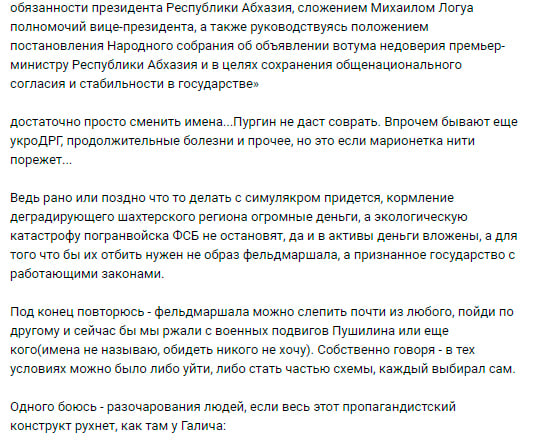 обязанности президента Республики Абхазия, сложением Михаилом Логуа полномочий вице-президента, а также руководствуясь положением постановления Народного собрания об объявлении вотума недоверия премьер-министру Республики Абхазия и в целях сохранения общенационального согласия и стабильности в государстве»

достаточно просто сменить имена...Пургин не даст соврать. Впрочем бывают еще укроДРГ, продолжительные болезни и прочее, но это если марионетка нити порежет...

Ведь рано или поздно что то делать с симулякром придется, кормление деградирующего шахтерского региона огромные деньги, а экологическую катастрофу погранвойска ФСБ не остановят, да и в активы деньги вложены, а для того что бы их отбить нужен не образ фельдмаршала, а признанное государство с работающими законами.

Под конец повторюсь - фельдмаршала можно слепить почти из любого, пойди по другому и сейчас бы мы ржали с военных подвигов Пушилина или еще кого(имена не называю, обидеть никого не хочу). Собственно говоря - в тех условиях можно было либо уйти, либо стать частью схемы, каждый выбирал сам.

Одного боюсь - разочарования людей, если весь этот пропагандистский конструкт рухнет, как там у Галича: